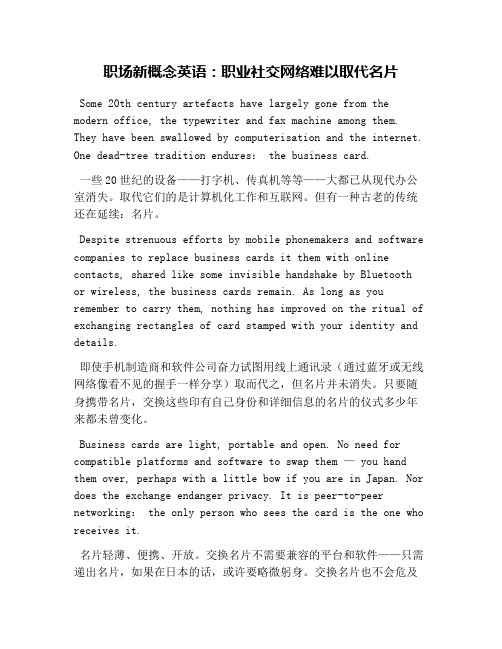 职场新概念英语：职业社交网络难以取代名片

Some 20th century artefacts have largely gone from the modern office, the typewriter and fax machine among them. They have been swallowed by computerisation and the internet. One dead-tree tradition endures: the business card.

一些20世纪的设备——打字机、传真机等等——大都已从现代办公室消失。取代它们的是计算机化工作和互联网。但有一种古老的传统还在延续：名片。

Despite strenuous efforts by mobile phonemakers and software companies to replace business cards it them with online contacts, shared like some invisible handshake by Bluetooth or wireless, the business cards remain. As long as you remember to carry them, nothing has improved on the ritual of exchanging rectangles of card stamped with your identity and details.

即使手机制造商和软件公司奋力试图用线上通讯录（通过蓝牙或无线网络像看不见的握手一样分享）取而代之，但名片并未消失。只要随身携带名片，交换这些印有自己身份和详细信息的名片的仪式多少年来都未曾变化。

Business cards are light, portable and open. No need for compatible platforms and software to swap them — you hand them over, perhaps with a little bow if you are in Japan. Nor does the exchange endanger privacy. It is peer-to-peer networking: the only person who sees the card is the one who receives it.

名片轻薄、便携、开放。交换名片不需要兼容的平台和软件——只需递出名片，如果在日本的话，或许要略微躬身。交换名片也不会危及